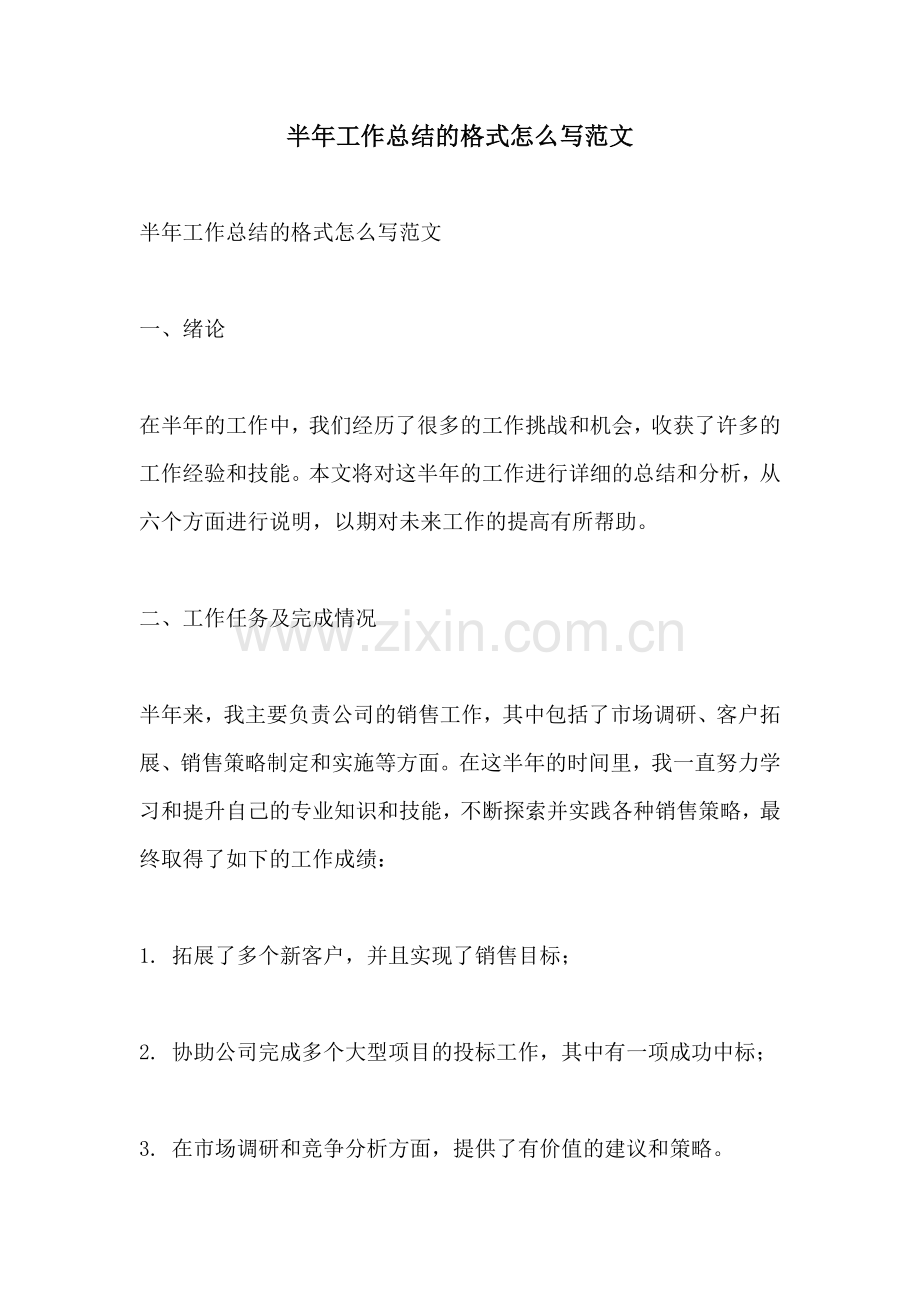 半年工作总结的格式怎么写范文

半年工作总结的格式怎么写范文

一、绪论

在半年的工作中，我们经历了很多的工作挑战和机会，收获了许多的工作经验和技能。本文将对这半年的工作进行详细的总结和分析，从六个方面进行说明，以期对未来工作的提高有所帮助。

二、工作任务及完成情况

www.zixin.com.cn

半年来，我主要负责公司的销售工作，其中包括了市场调研、客户拓展、销售策略制定和实施等方面。在这半年的时间里，我一直努力学习和提升自己的专业知识和技能，不断探索并实践各种销售策略，最终取得了如下的工作成绩：

1. 拓展了多个新客户，并且实现了销售目标；

2. 协助公司完成多个大型项目的投标工作，其中有一项成功中标；

3. 在市场调研和竞争分析方面，提供了有价值的建议和策略。